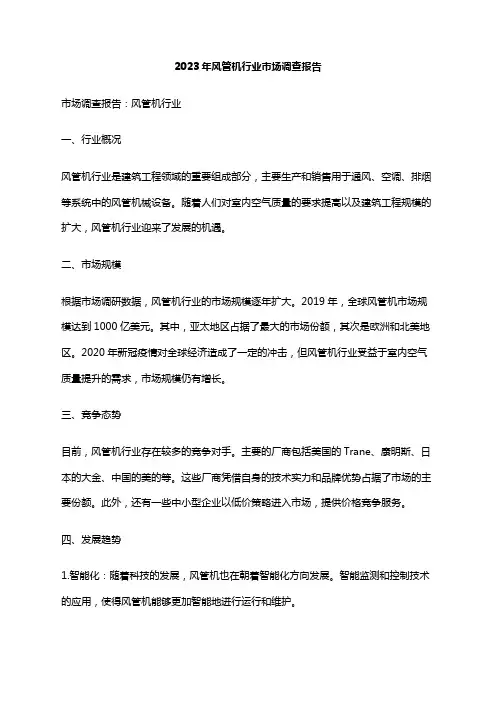 2023年风管机行业市场调查报告

市场调查报告：风管机行业

一、行业概况

风管机行业是建筑工程领域的重要组成部分，主要生产和销售用于通风、空调、排烟等系统中的风管机械设备。随着人们对室内空气质量的要求提高以及建筑工程规模的扩大，风管机行业迎来了发展的机遇。

二、市场规模

根据市场调研数据，风管机行业的市场规模逐年扩大。2019年，全球风管机市场规模达到1000亿美元。其中，亚太地区占据了最大的市场份额，其次是欧洲和北美地区。2020年新冠疫情对全球经济造成了一定的冲击，但风管机行业受益于室内空气质量提升的需求，市场规模仍有增长。

三、竞争态势

目前，风管机行业存在较多的竞争对手。主要的厂商包括美国的Trane、康明斯、日本的大金、中国的美的等。这些厂商凭借自身的技术实力和品牌优势占据了市场的主要份额。此外，还有一些中小型企业以低价策略进入市场，提供价格竞争服务。

四、发展趋势

1.智能化：随着科技的发展，风管机也在朝着智能化方向发展。智能监测和控制技术的应用，使得风管机能够更加智能地进行运行和维护。